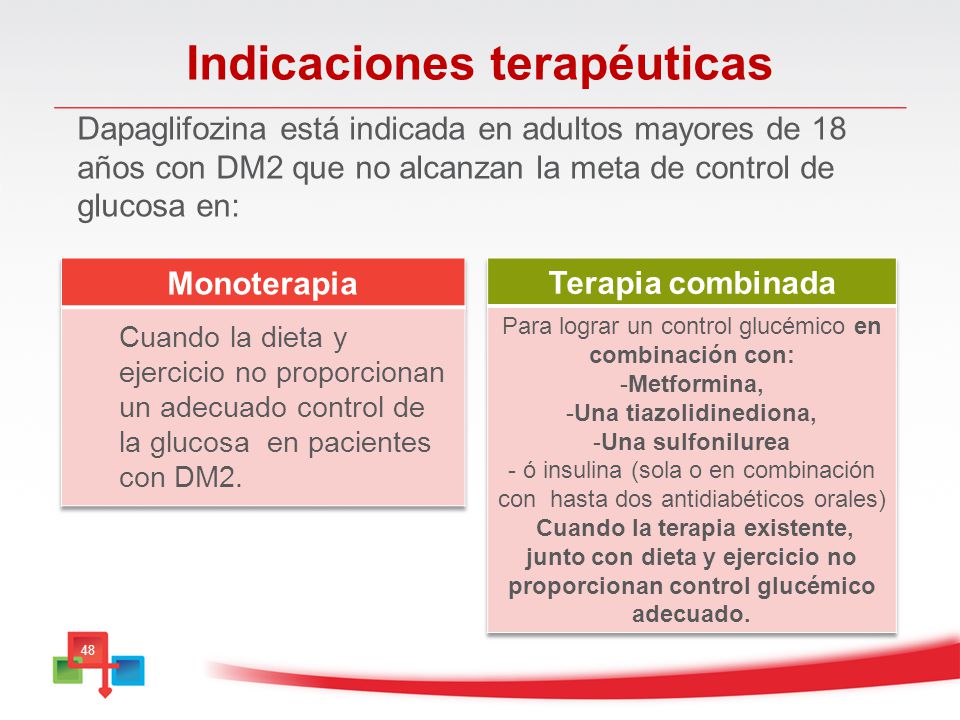 Indicaciones terapéuticas

Dapaglifozina está indicada en adultos mayores de 18 años con DM2 que no alcanzan la meta de control de glucosa en:

Monoterapia

Cuando la dieta y ejercicio no proporcionan un adecuado control de la glucosa en pacientes con DM2.

Terapia combinada

Para lograr un control glucémico en combinación con:
-Metformina,
-Una tiazolidinediona,
-Una sulfonilurea
- ó insulina (sola o en combinación con hasta dos antidiabéticos orales)
Cuando la terapia existente, junto con dieta y ejercicio no proporcionan control glucémico adecuado.

48